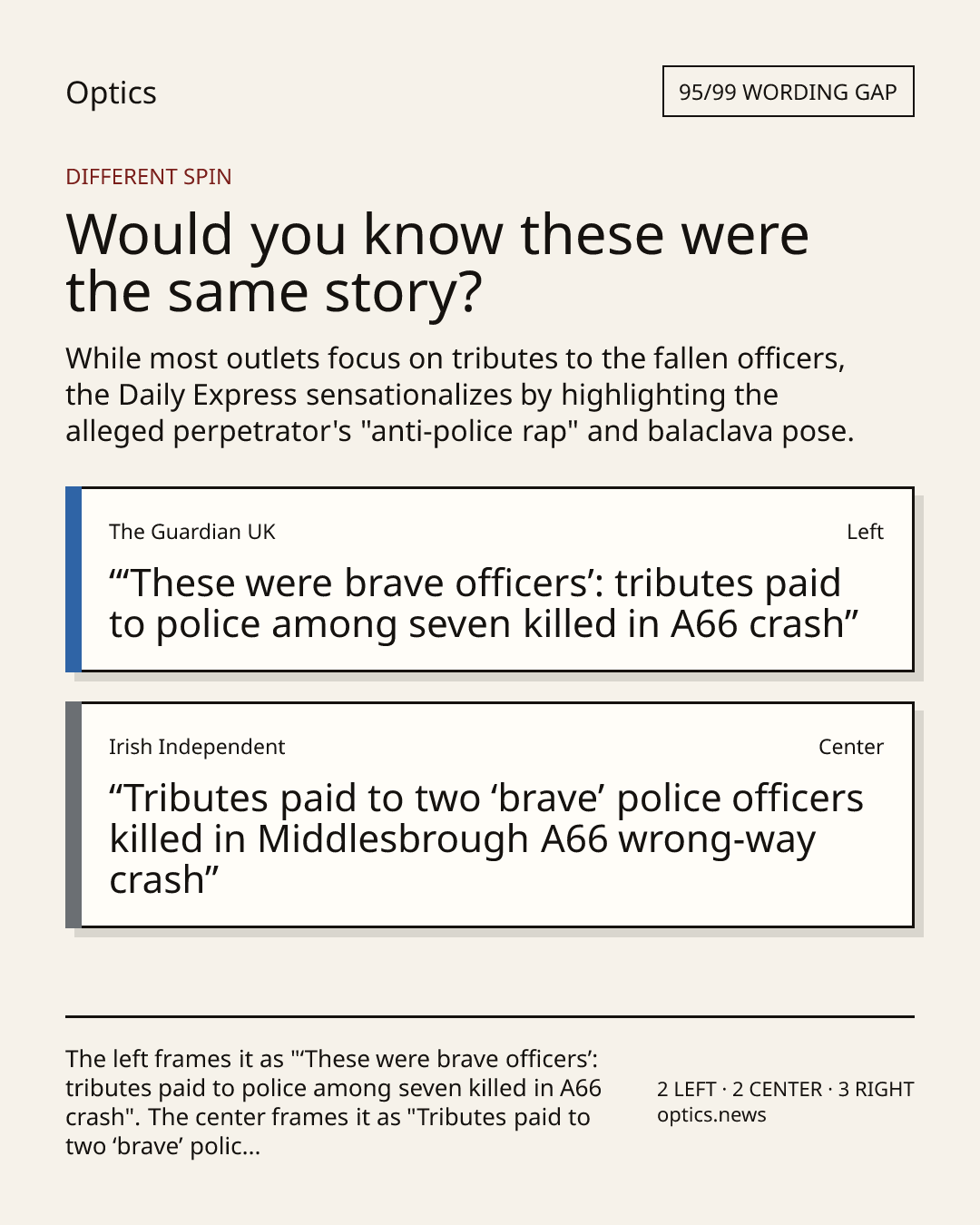 Optics

95/99 WORDING GAP

DIFFERENT SPIN

Would you know these were the same story?

While most outlets focus on tributes to the fallen officers, the Daily Express sensationalizes by highlighting the alleged perpetrator's "anti-police rap" and balaclava pose.

The Guardian UK

Left

"'These were brave officers': tributes paid to police among seven killed in A66 crash"

Irish Independent

Center

"Tributes paid to two 'brave' police officers killed in Middlesbrough A66 wrong-way crash"

The left frames it as "'These were brave officers': tributes paid to police among seven killed in A66 crash". The center frames it as "Tributes paid to two 'brave' polic...

2 LEFT · 2 CENTER · 3 RIGHT
optics.news